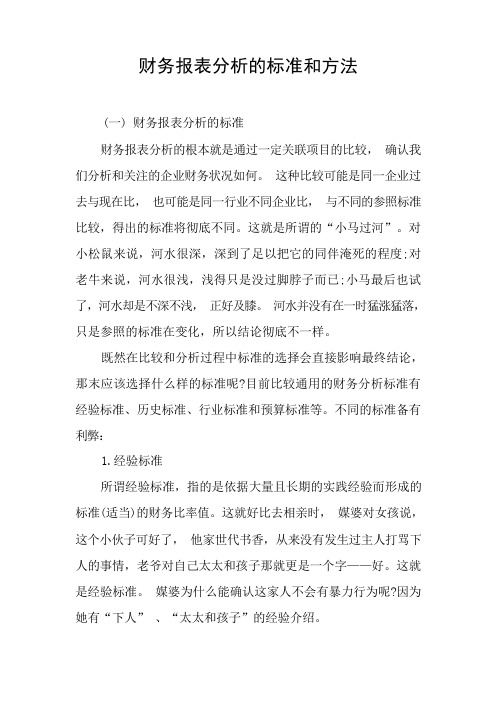 财务报表分析的标准和方法

（一）财务报表分析的标准

财务报表分析的根本就是通过一定关联项目的比较， 确认我们分析和关注的企业财务状况如何。 这种比较可能是同一企业过去与现在比， 也可能是同一行业不同企业比， 与不同的参照标准比较，得出的标准将彻底不同。这就是所谓的“小马过河”。对小松鼠来说，河水很深，深到了足以把它的同伴淹死的程度；对老牛来说，河水很浅，浅得只是没过脚脖子而已；小马最后也试了，河水却是不深不浅， 正好及膝。 河水并没有在一时猛涨猛落，只是参照的标准在变化，所以结论彻底不一样。

既然在比较和分析过程中标准的选择会直接影响最终结论，那末应该选择什么样的标准呢?目前比较通用的财务分析标准有经验标准、历史标准、行业标准和预算标准等。不同的标准备有利弊：

1.经验标准

所谓经验标准，指的是依据大量且长期的实践经验而形成的标准(适当)的财务比率值。这就好比去相亲时， 媒婆对女孩说，这个小伙子可好了， 他家世代书香，从来没有发生过主人打骂下人的事情，老爷对自己太太和孩子那就更是一个字——好。这就是经验标准。 媒婆为什么能确认这家人不会有暴力行为呢?因为她有“下人” 、“太太和孩子”的经验介绍。